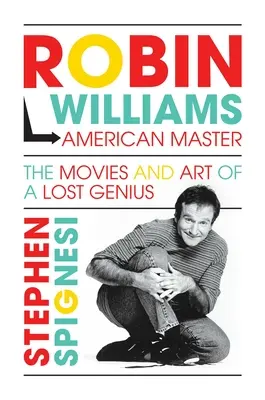 ROBIN
WILLIAMS
AMERICAN MASTER

THE MOVIES AND ART OF A LOST GENIUS

STEPHEN
SPIGNESI